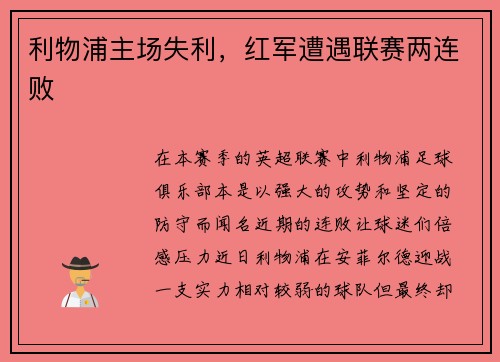 利物浦主场失利，红军遭遇联赛两连败

在本赛季的英超联赛中利物浦足球俱乐部本是以强大的攻势和坚定的防守而闻名近期的连败让球迷们倍感压力近日利物浦在安菲尔德迎战一支实力相对较弱的球队但最终却